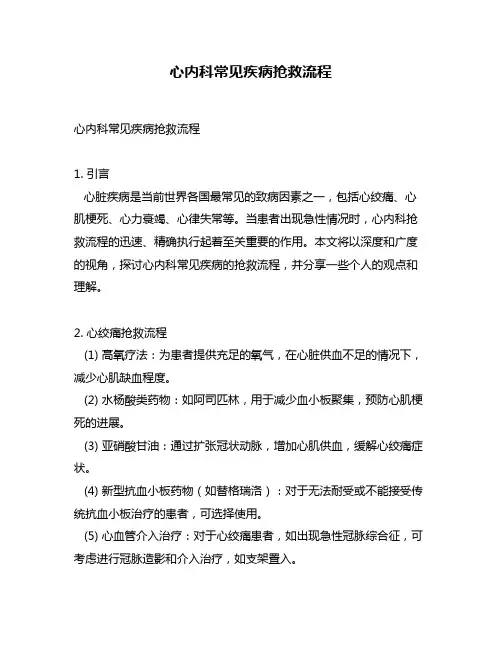 心内科常见疾病抢救流程

心内科常见疾病抢救流程

1. 引言
心脏疾病是当前世界各国最常见的致病因素之一，包括心绞痛、心肌梗死、心力衰竭、心律失常等。当患者出现急性情况时，心内科抢救流程的迅速、精确执行起着至关重要的作用。本文将以深度和广度的视角，探讨心内科常见疾病的抢救流程，并分享一些个人的观点和理解。

2. 心绞痛抢救流程
(1) 高氧疗法：为患者提供充足的氧气，在心脏供血不足的情况下，减少心肌缺血程度。
(2) 水杨酸类药物：如阿司匹林，用于减少血小板聚集，预防心肌梗死的进展。
(3) 亚硝酸甘油：通过扩张冠状动脉，增加心肌供血，缓解心绞痛症状。
(4) 新型抗血小板药物（如替格瑞洛）：对于无法耐受或不能接受传统抗血小板治疗的患者，可选择使用。
(5) 心血管介入治疗：对于心绞痛患者，如出现急性冠脉综合征，可考虑进行冠脉造影和介入治疗，如支架置入。